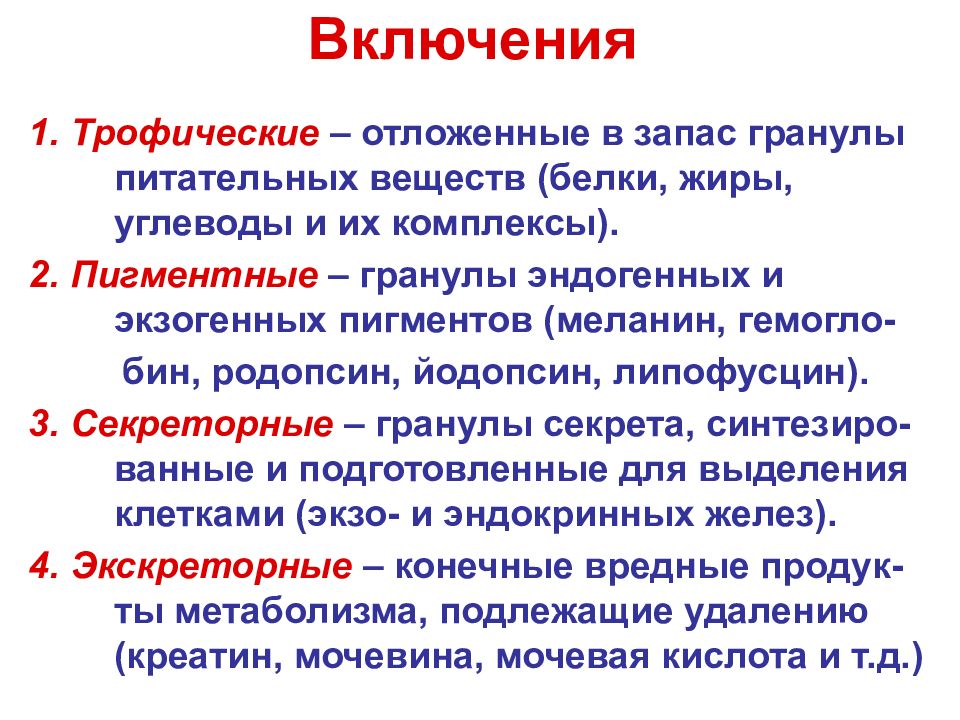 Включения

1. Трофические – отложенные в запас гранулы питательных веществ (белки, жиры, углеводы и их комплексы).

2. Пигментные – гранулы эндогенных и экзогенных пигментов (меланин, гемоглобин, родопсин, йодопсин, липофусцин).

3. Секреторные – гранулы секрета, синтезированные и подготовленные для выделения клетками (экзо- и эндокринных желез).

4. Экскреторные – конечные вредные продукты метаболизма, подлежащие удалению (креатин, мочевина, мочевая кислота и т.д.)